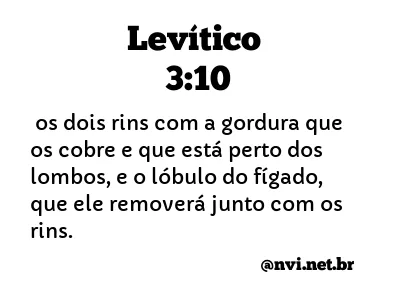 Levítico
3:10

os dois rins com a gordura que os cobre e que está perto dos lombos, e o lóbulo do fígado, que ele removerá junto com os rins.

@nvi.net.br